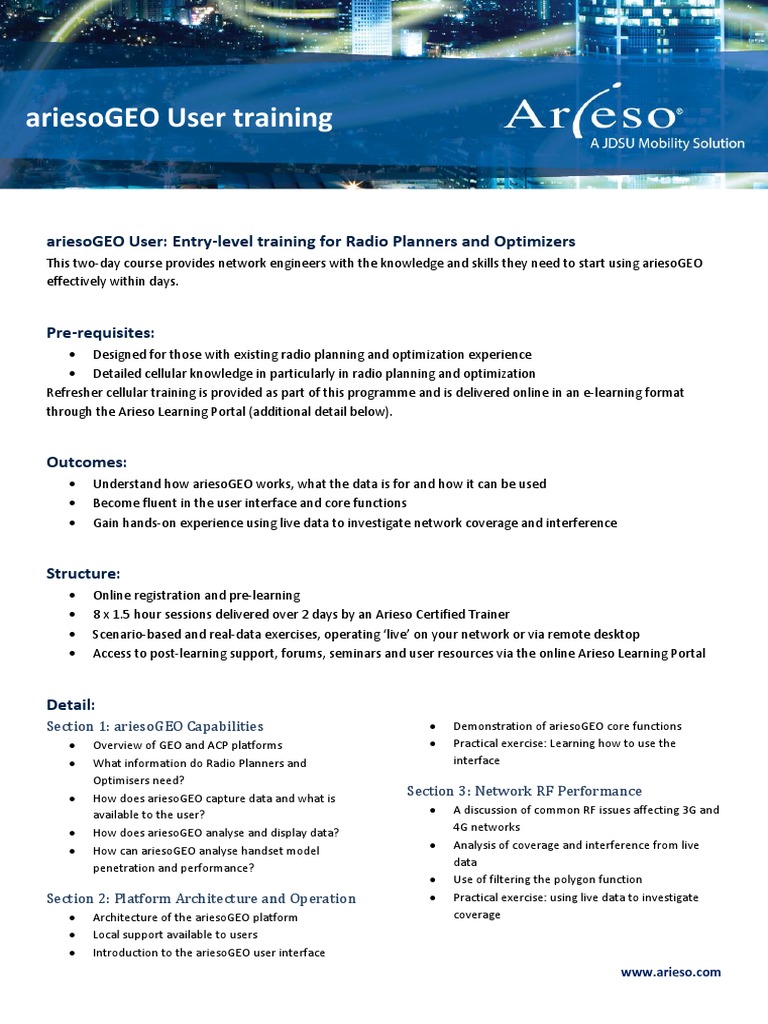 ariesoGEO User training

Arieso®
A JDSU Mobility Solution

ariesoGEO User: Entry-level training for Radio Planners and Optimizers
This two-day course provides network engineers with the knowledge and skills they need to start using ariesoGEO effectively within days.

Pre-requisites:
• Designed for those with existing radio planning and optimization experience
• Detailed cellular knowledge in particularly in radio planning and optimization
Refresher cellular training is provided as part of this programme and is delivered online in an e-learning format through the Arieso Learning Portal (additional detail below).

Outcomes:
• Understand how ariesoGEO works, what the data is for and how it can be used
• Become fluent in the user interface and core functions
• Gain hands-on experience using live data to investigate network coverage and interference

Structure:
• Online registration and pre-learning
• 8 x 1.5 hour sessions delivered over 2 days by an Arieso Certified Trainer
• Scenario-based and real-data exercises, operating 'live' on your network or via remote desktop
• Access to post-learning support, forums, seminars and user resources via the online Arieso Learning Portal

Detail:
Section 1: ariesoGEO Capabilities
• Overview of GEO and ACP platforms
• What information do Radio Planners and Optimisers need?
• How does ariesoGEO capture data and what is available to the user?
• How does ariesoGEO analyse and display data?
• How can ariesoGEO analyse handset model penetration and performance?

Section 2: Platform Architecture and Operation
• Architecture of the ariesoGEO platform
• Local support available to users
• Introduction to the ariesoGEO user interface
• Demonstration of ariesoGEO core functions
• Practical exercise: Learning how to use the interface

Section 3: Network RF Performance
• A discussion of common RF issues affecting 3G and 4G networks
• Analysis of coverage and interference from live data
• Use of filtering the polygon function
• Practical exercise: using live data to investigate coverage

www.arieso.com